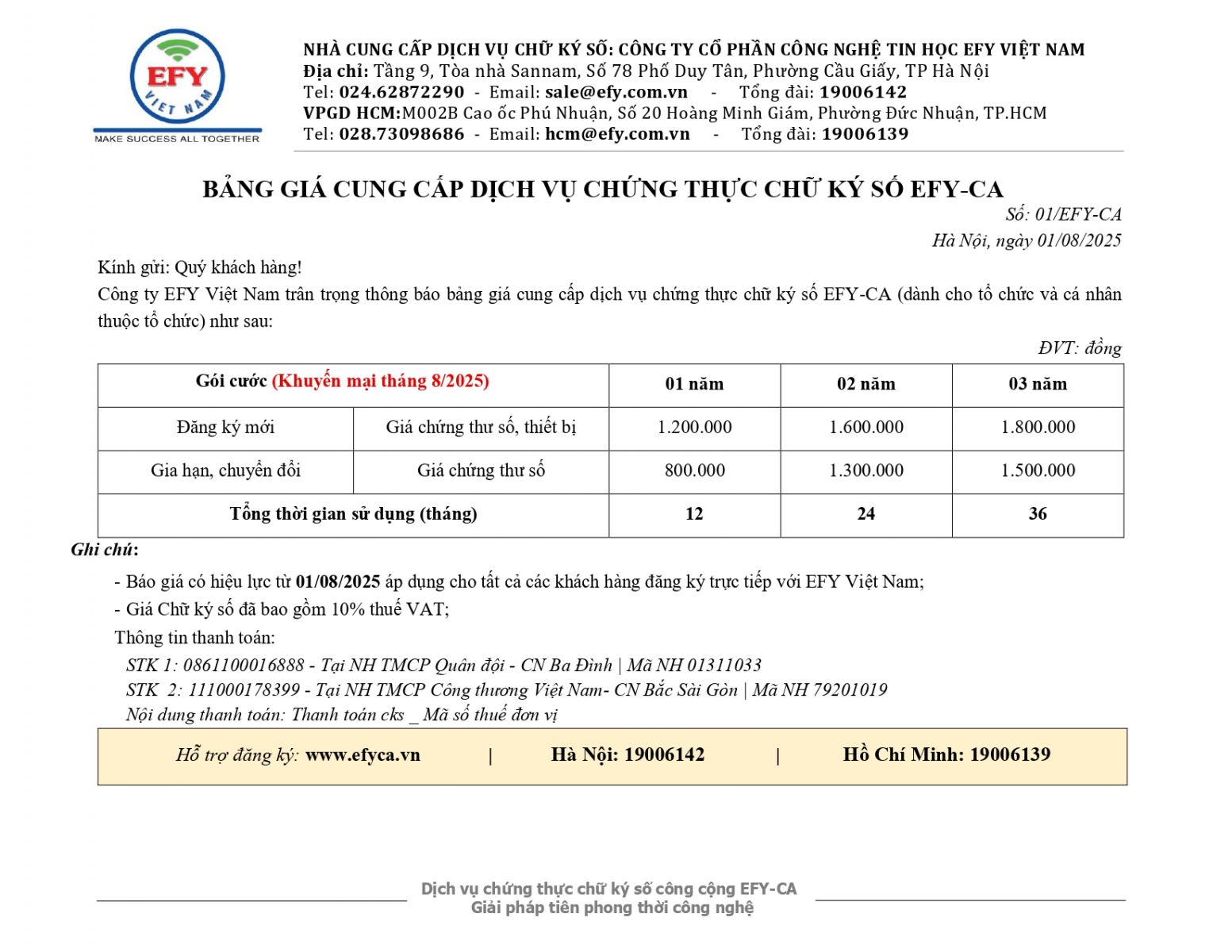 EFY
VIET NAM
MAKE SUCCESS ALL TOGETHER

NHÀ CUNG CẤP DỊCH VỤ CHỮ KÝ SỐ: CÔNG TY CỔ PHẦN CÔNG NGHỆ TIN HỌC EFY VIỆT NAM
Địa chỉ: Tầng 9, Tòa nhà Sannam, Số 78 Phố Duy Tân, Phường Cầu Giấy, TP Hà Nội
Tel: 024.62872290 - Email: sale@efy.com.vn - Tổng đài: 19006142
VPGD HCM:M002B Cao ốc Phú Nhuận, Số 20 Hoàng Minh Giám, Phường Đức Nhuận, TP.HCM
Tel: 028.73098686 - Email: hcm@efy.com.vn - Tổng đài: 19006139

BẢNG GIÁ CUNG CẤP DỊCH VỤ CHỨNG THỰC CHỮ KÝ SỐ EFY-CA

Số: 01/EFY-CA
Hà Nội, ngày 01/08/2025

Kính gửi: Quý khách hàng!
Công ty EFY Việt Nam trân trọng thông báo bảng giá cung cấp dịch vụ chứng thực chữ ký số EFY-CA (dành cho tổ chức và cá nhân thuộc tổ chức) như sau:

ĐVT: đồng

| Gói cước (Khuyến mại tháng 8/2025) | | 01 năm | 02 năm | 03 năm |
|---|---|---|---|---|
| Đăng ký mới | Giá chứng thư số, thiết bị | 1.200.000 | 1.600.000 | 1.800.000 |
| Gia hạn, chuyển đổi | Giá chứng thư số | 800.000 | 1.300.000 | 1.500.000 |
| Tổng thời gian sử dụng (tháng) | | 12 | 24 | 36 |

Ghi chú:
- Báo giá có hiệu lực từ 01/08/2025 áp dụng cho tất cả các khách hàng đăng ký trực tiếp với EFY Việt Nam;
- Giá Chữ ký số đã bao gồm 10% thuế VAT;
Thông tin thanh toán:
STK 1: 0861100016888 - Tại NH TMCP Quân đội - CN Ba Đình | Mã NH 01311033
STK 2: 111000178399 - Tại NH TMCP Công thương Việt Nam- CN Bắc Sài Gòn | Mã NH 79201019
Nội dung thanh toán: Thanh toán cks _ Mã số thuế đơn vị

Hỗ trợ đăng ký: www.efyca.vn | Hà Nội: 19006142 | Hồ Chí Minh: 19006139

Dịch vụ chứng thực chữ ký số công cộng EFY-CA
Giải pháp tiên phong thời công nghệ